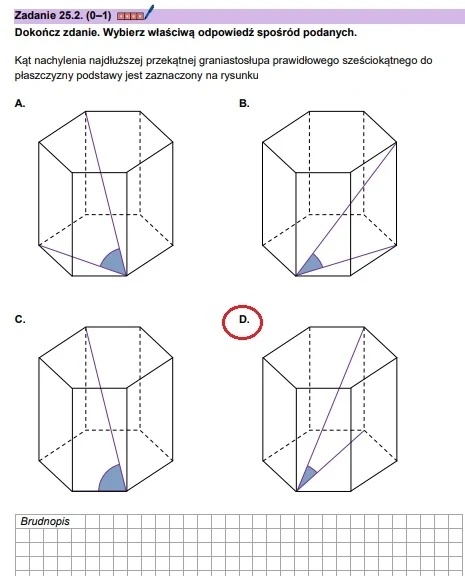 Zadanie 25.2. (0–1)

Dokończ zdanie. Wybierz właściwą odpowiedź spośród podanych.

Kąt nachylenia najdłuższej przekątnej graniastosłupa prawidłowego sześciokątnego do płaszczyzny podstawy jest zaznaczony na rysunku

A.

B.

C.

D.

Brudnopis